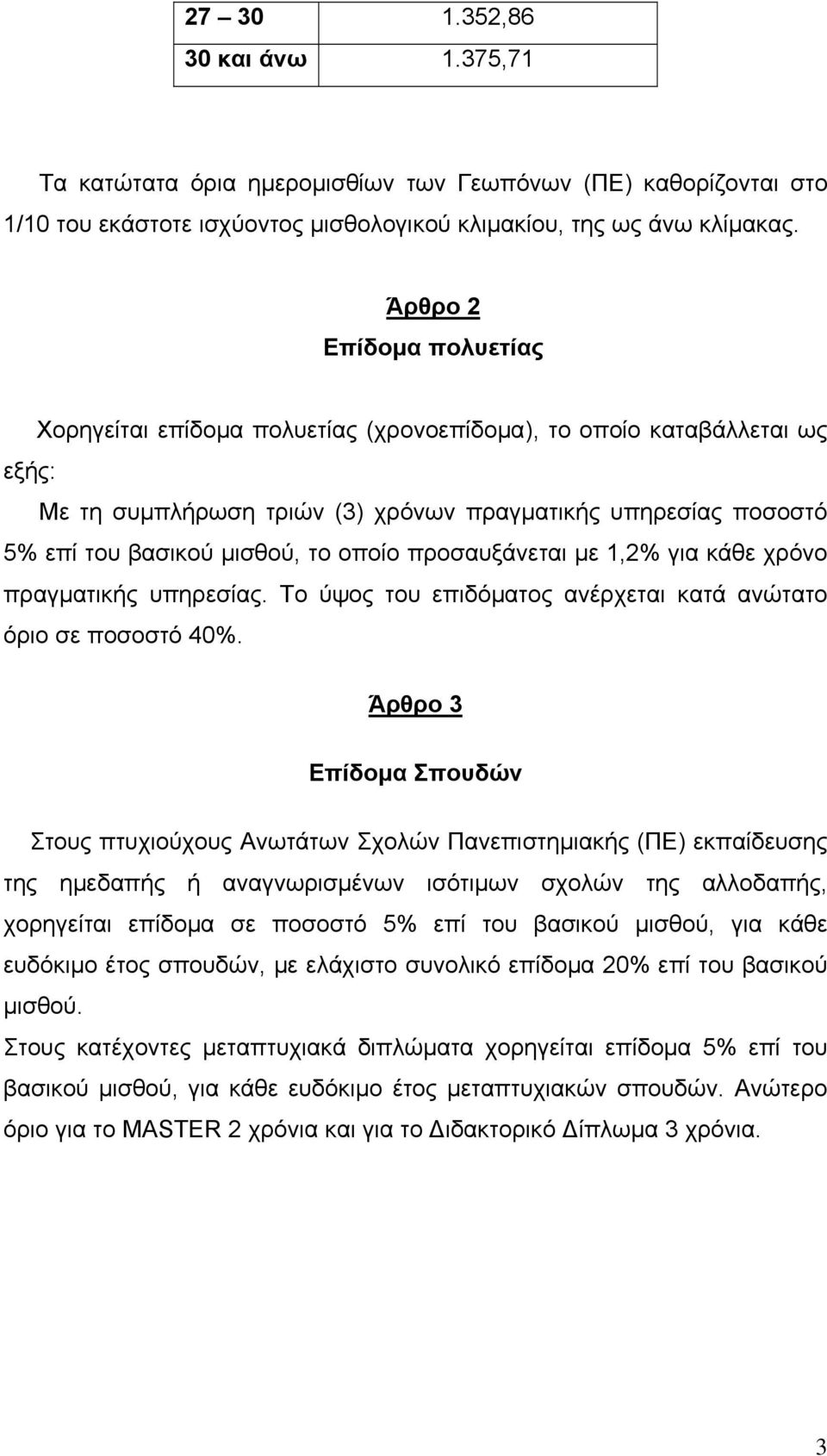 | 27 – 30 | 1.352,86 |
|---|---|
| 30 και άνω | 1.375,71 |

Τα κατώτατα όρια ημερομισθίων των Γεωπόνων (ΠΕ) καθορίζονται στο 1/10 του εκάστοτε ισχύοντος μισθολογικού κλιμακίου, της ως άνω κλίμακας.

Άρθρο 2
Επίδομα πολυετίας

Χορηγείται επίδομα πολυετίας (χρονοεπίδομα), το οποίο καταβάλλεται ως εξής:

Με τη συμπλήρωση τριών (3) χρόνων πραγματικής υπηρεσίας ποσοστό 5% επί του βασικού μισθού, το οποίο προσαυξάνεται με 1,2% για κάθε χρόνο πραγματικής υπηρεσίας. Το ύψος του επιδόματος ανέρχεται κατά ανώτατο όριο σε ποσοστό 40%.

Άρθρο 3

Επίδομα Σπουδών

Στους πτυχιούχους Ανωτάτων Σχολών Πανεπιστημιακής (ΠΕ) εκπαίδευσης της ημεδαπής ή αναγνωρισμένων ισότιμων σχολών της αλλοδαπής, χορηγείται επίδομα σε ποσοστό 5% επί του βασικού μισθού, για κάθε ευδόκιμο έτος σπουδών, με ελάχιστο συνολικό επίδομα 20% επί του βασικού μισθού.
Στους κατέχοντες μεταπτυχιακά διπλώματα χορηγείται επίδομα 5% επί του βασικού μισθού, για κάθε ευδόκιμο έτος μεταπτυχιακών σπουδών. Ανώτερο όριο για το MASTER 2 χρόνια και για το Διδακτορικό Δίπλωμα 3 χρόνια.

3